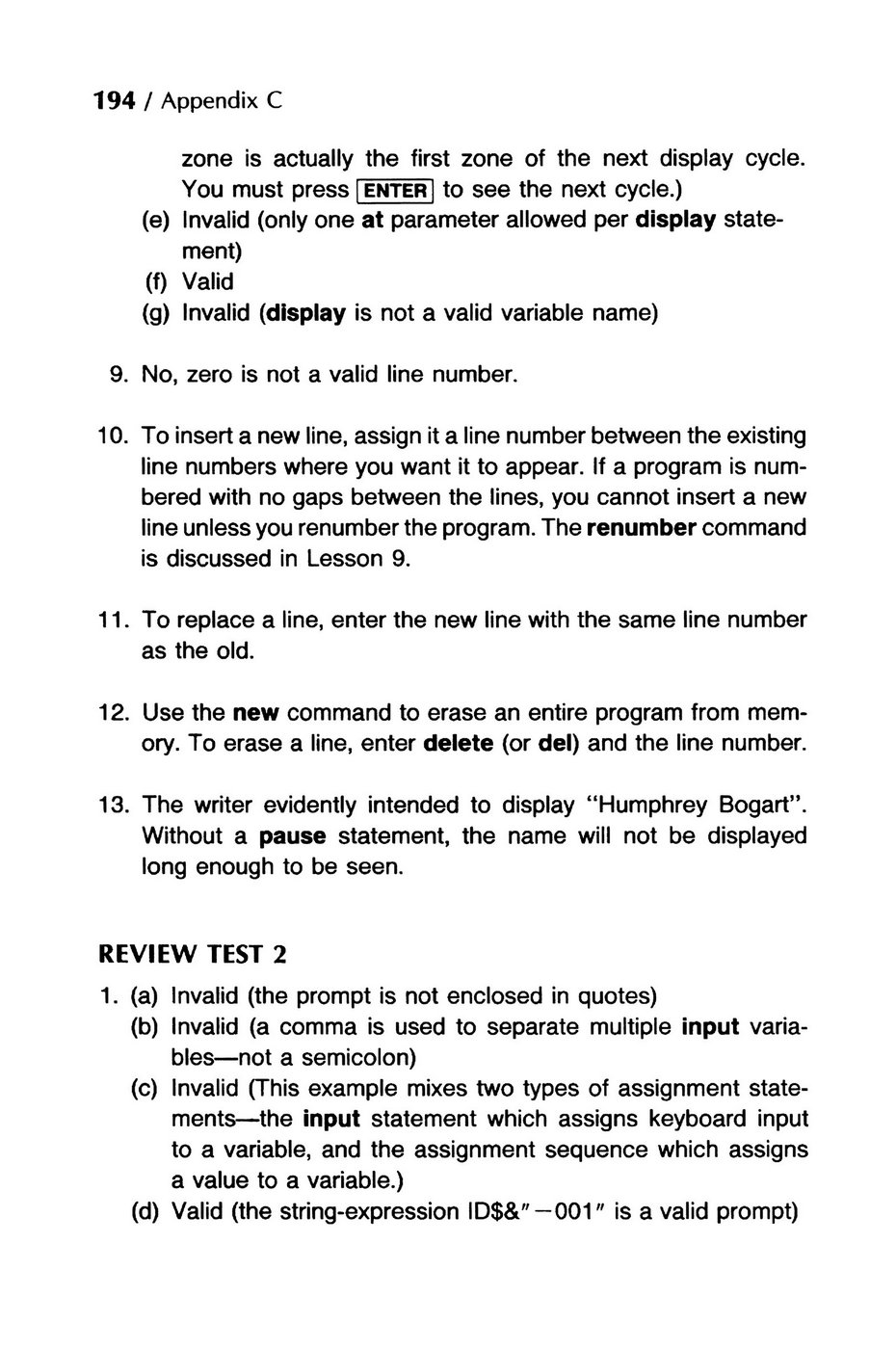 194 / Appendix C

zone is actually the first zone of the next display cycle. You must press ENTER to see the next cycle.)
(e) Invalid (only one at parameter allowed per display statement)
(f) Valid
(g) Invalid (display is not a valid variable name)

9. No, zero is not a valid line number.

10. To insert a new line, assign it a line number between the existing line numbers where you want it to appear. If a program is numbered with no gaps between the lines, you cannot insert a new line unless you renumber the program. The renumber command is discussed in Lesson 9.

11. To replace a line, enter the new line with the same line number as the old.

12. Use the new command to erase an entire program from memory. To erase a line, enter delete (or del) and the line number.

13. The writer evidently intended to display "Humphrey Bogart". Without a pause statement, the name will not be displayed long enough to be seen.

REVIEW TEST 2

1. (a) Invalid (the prompt is not enclosed in quotes)
(b) Invalid (a comma is used to separate multiple input variables—not a semicolon)
(c) Invalid (This example mixes two types of assignment statements—the input statement which assigns keyboard input to a variable, and the assignment sequence which assigns a value to a variable.)
(d) Valid (the string-expression ID$&"−001" is a valid prompt)